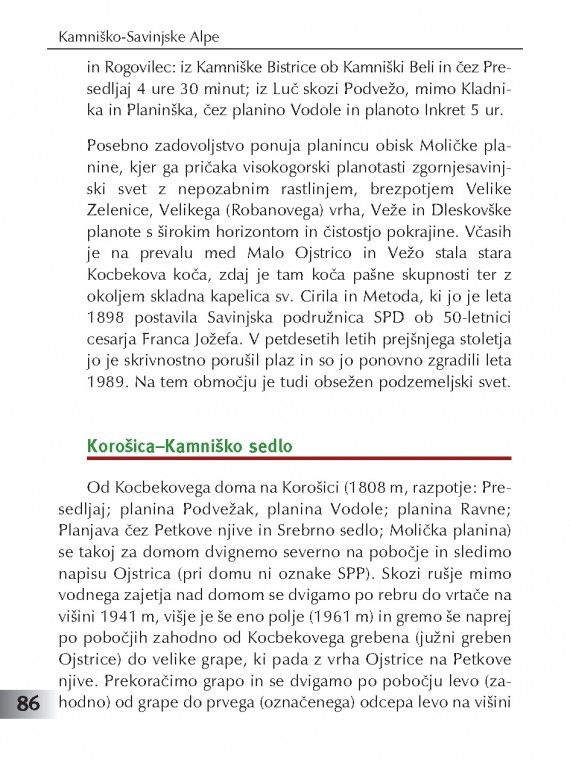 Kamniško-Savinjske Alpe

in Rogovilec: iz Kamniške Bistrice ob Kamniški Beli in čez Presedljaj 4 ure 30 minut; iz Luč skozi Podvežo, mimo Kladnika in Planinška, čez planino Vodole in planoto Inkret 5 ur.

Posebno zadovoljstvo ponuja planincu obisk Moličke planine, kjer ga pričaka visokogorski planotasti zgornjesavinjski svet z nepozabnim rastlinjem, brezpotjem Velike Zelenice, Velikega (Robanovega) vrha, Veže in Dleskovške planote s širokim horizontom in čistostjo pokrajine. Včasih je na prevalu med Malo Ojstrico in Vežo stala stara Kocbekova koča, zdaj je tam koča pašne skupnosti ter z okoljem skladna kapelica sv. Cirila in Metoda, ki jo je leta 1898 postavila Savinjska podružnica SPD ob 50-letnici cesarja Franca Jožefa. V petdesetih letih prejšnjega stoletja jo je skrivnostno porušil plaz in so jo ponovno zgradili leta 1989. Na tem območju je tudi obsežen podzemeljski svet.

Korošica–Kamniško sedlo

Od Kocbekovega doma na Korošici (1808 m, razpotje: Presedljaj; planina Podvežak, planina Vodole; planina Ravne; Planjava čez Petkove njive in Srebrno sedlo; Molička planina) se takoj za domom dvignemo severno na pobočje in sledimo napisu Ojstrica (pri domu ni oznake SPP). Skozi rušje mimo vodnega zajetja nad domom se dvigamo po rebru do vrtače na višini 1941 m, višje je še eno polje (1961 m) in gremo še naprej po pobočjih zahodno od Kocbekovega grebena (južni greben Ojstrice) do velike grape, ki pada z vrha Ojstrice na Petkove njive. Prekoračimo grapo in se dvigamo po pobočju levo (zahodno) od grape do prvega (označenega) odcepa levo na višini

86